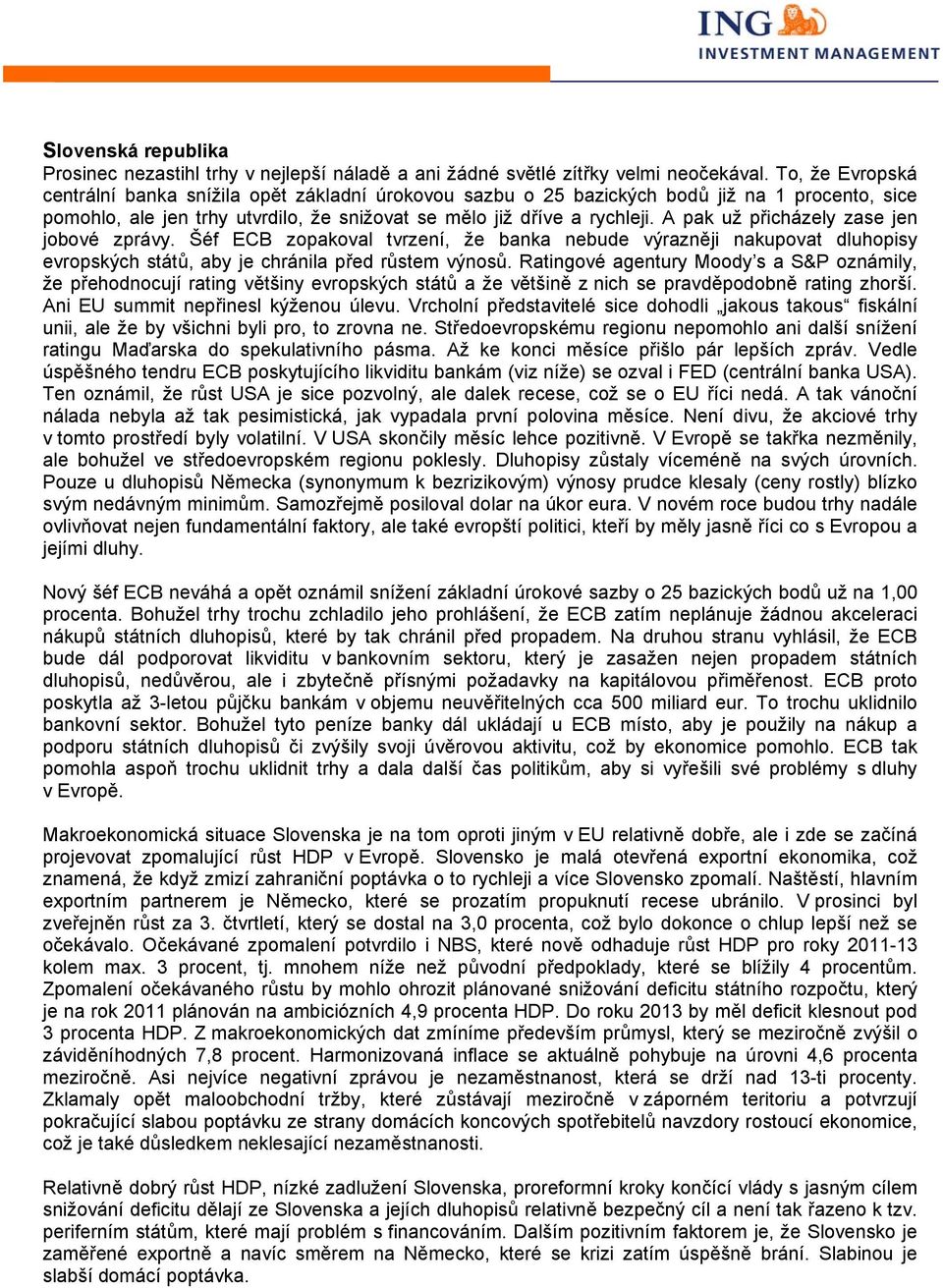 ING
INVESTMENT MANAGEMENT

Slovenská republika
Prosinec nezastihl trhy v nejlepší náladě a ani žádné světlé zítřky velmi neočekával. To, že Evropská centrální banka snížila opět základní úrokovou sazbu o 25 bazických bodů již na 1 procento, sice pomohlo, ale jen trhy utvrdilo, že snižovat se mělo již dříve a rychleji. A pak už přicházely zase jen jobové zprávy. Šéf ECB zopakoval tvrzení, že banka nebude výrazněji nakupovat dluhopisy evropských států, aby je chránila před růstem výnosů. Ratingové agentury Moody's a S&P oznámily, že přehodnocují rating většiny evropských států a že většině z nich se pravděpodobně rating zhorší. Ani EU summit nepřinesl kýženou úlevu. Vrcholní představitelé sice dohodli „jakous takous“ fiskální unii, ale že by všichni byli pro, to zrovna ne. Středoevropskému regionu nepomohlo ani další snížení ratingu Maďarska do spekulativního pásma. Až ke konci měsíce přišlo pár lepších zpráv. Vedle úspěšného tendru ECB poskytujícího likviditu bankám (viz níže) se ozval i FED (centrální banka USA). Ten oznámil, že růst USA je sice pozvolný, ale dalek recese, což se o EU říci nedá. A tak vánoční nálada nebyla až tak pesimistická, jak vypadala první polovina měsíce. Není divu, že akciové trhy v tomto prostředí byly volatilní. V USA skončily měsíc lehce pozitivně. V Evropě se takřka nezměnily, ale bohužel ve středoevropském regionu poklesly. Dluhopisy zůstaly víceméně na svých úrovních. Pouze u dluhopisů Německa (synonymum k bezrizikovým) výnosy prudce klesaly (ceny rostly) blízko svým nedávným minimům. Samozřejmě posiloval dolar na úkor eura. V novém roce budou trhy nadále ovlivňovat nejen fundamentální faktory, ale také evropští politici, kteří by měly jasně říci co s Evropou a jejími dluhy.

Nový šéf ECB neváhá a opět oznámil snížení základní úrokové sazby o 25 bazických bodů už na 1,00 procenta. Bohužel trhy trochu zchladilo jeho prohlášení, že ECB zatím neplánuje žádnou akceleraci nákupů státních dluhopisů, které by tak chránil před propadem. Na druhou stranu vyhlásil, že ECB bude dál podporovat likviditu v bankovním sektoru, který je zasažen nejen propadem státních dluhopisů, nedůvěrou, ale i zbytečně přísnými požadavky na kapitálovou přiměřenost. ECB proto poskytla až 3-letou půjčku bankám v objemu neuvěřitelných cca 500 miliard eur. To trochu uklidnilo bankovní sektor. Bohužel tyto peníze banky dál ukládají u ECB místo, aby je použily na nákup a podporu státních dluhopisů či zvýšily svoji úvěrovou aktivitu, což by ekonomice pomohlo. ECB tak pomohla aspoň trochu uklidnit trhy a dala další čas politikům, aby si vyřešili své problémy s dluhy v Evropě.

Makroekonomická situace Slovenska je na tom oproti jiným v EU relativně dobře, ale i zde se začíná projevovat zpomalující růst HDP v Evropě. Slovensko je malá otevřená exportní ekonomika, což znamená, že když zmizí zahraniční poptávka o to rychleji a více Slovensko zpomalí. Naštěstí, hlavním exportním partnerem je Německo, které se prozatím propuknutí recese ubránilo. V prosinci byl zveřejněn růst za 3. čtvrtletí, který se dostal na 3,0 procenta, což bylo dokonce o chlup lepší než se očekávalo. Očekávané zpomalení potvrdilo i NBS, které nově odhaduje růst HDP pro roky 2011-13 kolem max. 3 procent, tj. mnohem níže než původní předpoklady, které se blížily 4 procentům. Zpomalení očekávaného růstu by mohlo ohrozit plánované snižování deficitu státního rozpočtu, který je na rok 2011 plánován na ambiciózních 4,9 procenta HDP. Do roku 2013 by měl deficit klesnout pod 3 procenta HDP. Z makroekonomických dat zmíníme především průmysl, který se meziročně zvýšil o záviděníhodných 7,8 procent. Harmonizovaná inflace se aktuálně pohybuje na úrovni 4,6 procenta meziročně. Asi nejvíce negativní zprávou je nezaměstnanost, která se drží nad 13-ti procenty. Zklamaly opět maloobchodní tržby, které zůstávají meziročně v záporném teritoriu a potvrzují pokračující slabou poptávku ze strany domácích koncových spotřebitelů navzdory rostoucí ekonomice, což je také důsledkem neklesající nezaměstnanosti.

Relativně dobrý růst HDP, nízké zadlužení Slovenska, proreformní kroky končící vlády s jasným cílem snižování deficitu dělají ze Slovenska a jejích dluhopisů relativně bezpečný cíl a není tak řazeno k tzv. periferním státům, které mají problém s financováním. Dalším pozitivním faktorem je, že Slovensko je zaměřené exportně a navíc směrem na Německo, které se krizi zatím úspěšně brání. Slabinou je slabší domácí poptávka.